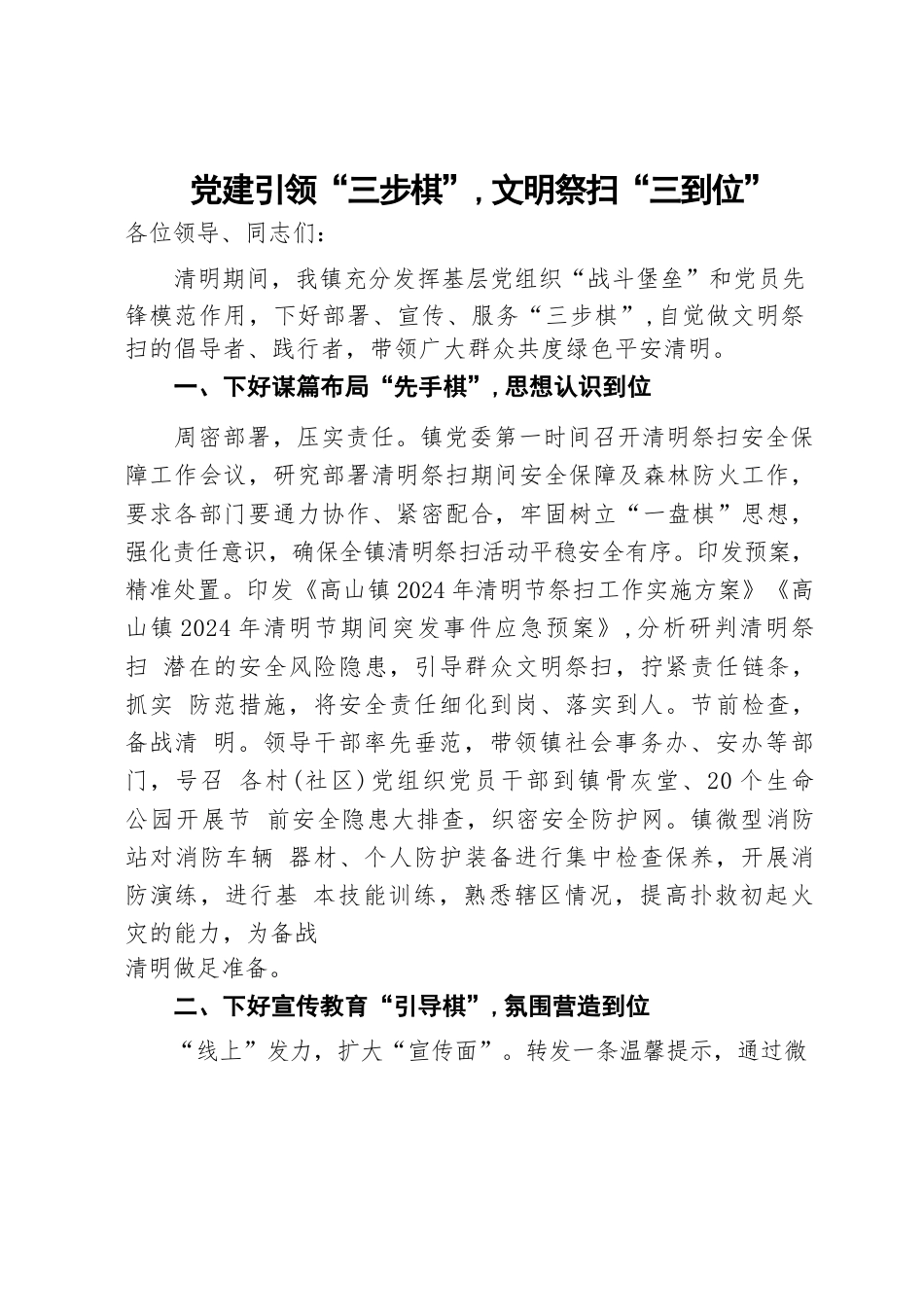 党建引领“三步棋”，文明祭扫“三到位”

各位领导、同志们：

清明期间，我镇充分发挥基层党组织“战斗堡垒”和党员先锋模范作用，下好部署、宣传、服务“三步棋”，自觉做文明祭扫的倡导者、践行者，带领广大群众共度绿色平安清明。

一、下好谋篇布局“先手棋”，思想认识到位

周密部署，压实责任。镇党委第一时间召开清明祭扫安全保障工作会议，研究部署清明祭扫期间安全保障及森林防火工作，要求各部门要通力协作、紧密配合，牢固树立“一盘棋”思想，强化责任意识，确保全镇清明祭扫活动平稳安全有序。印发预案，精准处置。印发《高山镇2024年清明节祭扫工作实施方案》《高山镇2024年清明节期间突发事件应急预案》，分析研判清明祭扫 潜在的安全风险隐患，引导群众文明祭扫，拧紧责任链条，抓实 防范措施，将安全责任细化到岗、落实到人。节前检查，备战清 明。领导干部率先垂范，带领镇社会事务办、安办等部门，号召 各村(社区)党组织党员干部到镇骨灰堂、20个生命公园开展节 前安全隐患大排查，织密安全防护网。镇微型消防站对消防车辆 器材、个人防护装备进行集中检查保养，开展消防演练，进行基 本技能训练，熟悉辖区情况，提高扑救初起火灾的能力，为备战
清明做足准备。

二、下好宣传教育“引导棋”，氛围营造到位

“线上”发力，扩大“宣传面”。转发一条温馨提示，通过微